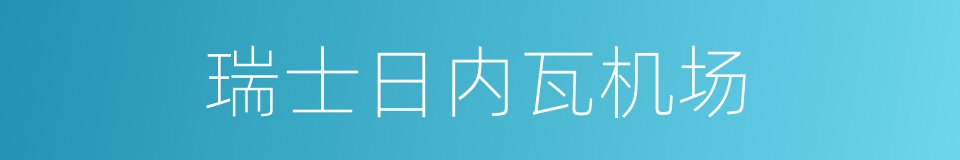 瑞士日内瓦机场